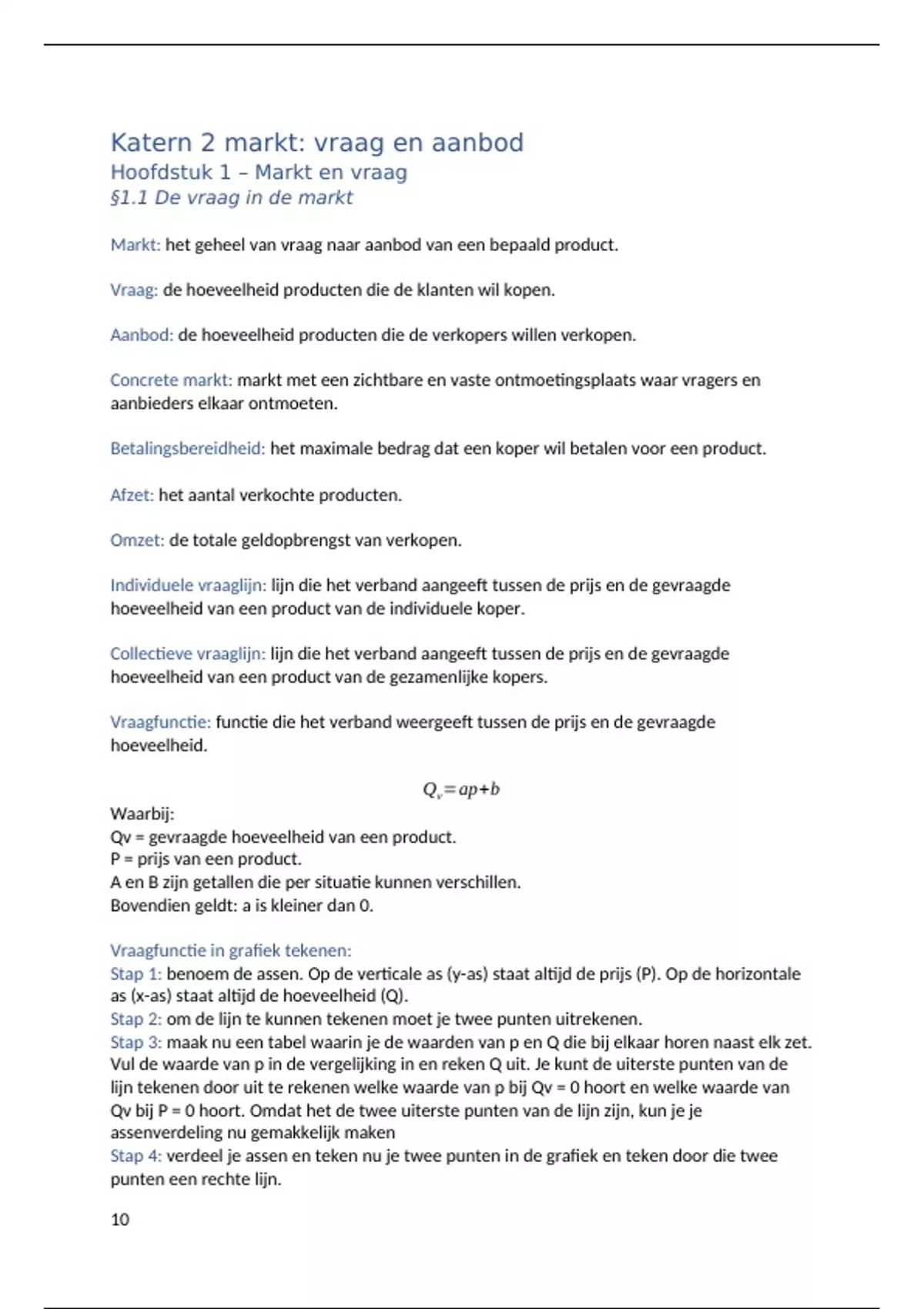 Katern 2 markt: vraag en aanbod
Hoofdstuk 1 – Markt en vraag
§1.1 De vraag in de markt

Markt: het geheel van vraag naar aanbod van een bepaald product.

Vraag: de hoeveelheid producten die de klanten wil kopen.

Aanbod: de hoeveelheid producten die de verkopers willen verkopen.

Concrete markt: markt met een zichtbare en vaste ontmoetingsplaats waar vragers en aanbieders elkaar ontmoeten.

Betalingsbereidheid: het maximale bedrag dat een koper wil betalen voor een product.

Afzet: het aantal verkochte producten.

Omzet: de totale geldopbrengst van verkopen.

Individuele vraaglijn: lijn die het verband aangeeft tussen de prijs en de gevraagde hoeveelheid van een product van de individuele koper.

Collectieve vraaglijn: lijn die het verband aangeeft tussen de prijs en de gevraagde hoeveelheid van een product van de gezamenlijke kopers.

Vraagfunctie: functie die het verband weergeeft tussen de prijs en de gevraagde hoeveelheid.

$Q_v = ap + b$
Waarbij:
Qv = gevraagde hoeveelheid van een product.
P = prijs van een product.
A en B zijn getallen die per situatie kunnen verschillen.
Bovendien geldt: a is kleiner dan 0.

Vraagfunctie in grafiek tekenen:
Stap 1: benoem de assen. Op de verticale as (y-as) staat altijd de prijs (P). Op de horizontale as (x-as) staat altijd de hoeveelheid (Q).
Stap 2: om de lijn te kunnen tekenen moet je twee punten uitrekenen.
Stap 3: maak nu een tabel waarin je de waarden van p en Q die bij elkaar horen naast elk zet. Vul de waarde van p in de vergelijking in en reken Q uit. Je kunt de uiterste punten van de lijn tekenen door uit te rekenen welke waarde van p bij Qv = 0 hoort en welke waarde van Qv bij P = 0 hoort. Omdat het de twee uiterste punten van de lijn zijn, kun je je assenverdeling nu gemakkelijk maken
Stap 4: verdeel je assen en teken nu je twee punten in de grafiek en teken door die twee punten een rechte lijn.

10